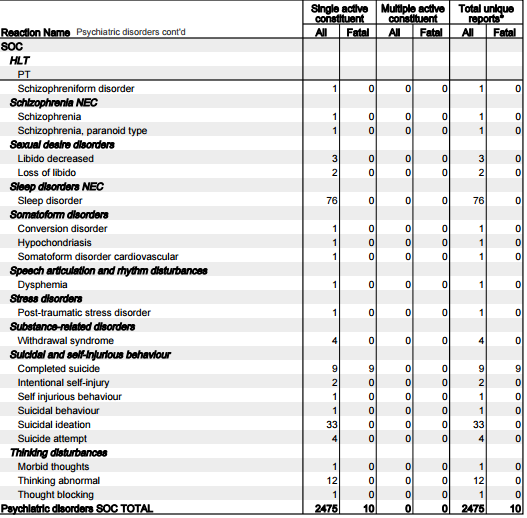 | Reaction Name Psychiatric disorders cont'd | Single active constituent All | Single active constituent Fatal | Multiple active constituent All | Multiple active constituent Fatal | Total unique reports* All | Total unique reports* Fatal |
|---|---|---|---|---|---|---|
| SOC | | | | | | |
| HLT | | | | | | |
| PT | | | | | | |
| Schizophreniform disorder | 1 | 0 | 0 | 0 | 1 | 0 |
| Schizophrenia NEC | | | | | | |
| Schizophrenia | 1 | 0 | 0 | 0 | 1 | 0 |
| Schizophrenia, paranoid type | 1 | 0 | 0 | 0 | 1 | 0 |
| Sexual desire disorders | | | | | | |
| Libido decreased | 3 | 0 | 0 | 0 | 3 | 0 |
| Loss of libido | 2 | 0 | 0 | 0 | 2 | 0 |
| Sleep disorders NEC | | | | | | |
| Sleep disorder | 76 | 0 | 0 | 0 | 76 | 0 |
| Somatoform disorders | | | | | | |
| Conversion disorder | 1 | 0 | 0 | 0 | 1 | 0 |
| Hypochondriasis | 1 | 0 | 0 | 0 | 1 | 0 |
| Somatoform disorder cardiovascular | 1 | 0 | 0 | 0 | 1 | 0 |
| Speech articulation and rhythm disturbances | | | | | | |
| Dysphemia | 1 | 0 | 0 | 0 | 1 | 0 |
| Stress disorders | | | | | | |
| Post-traumatic stress disorder | 1 | 0 | 0 | 0 | 1 | 0 |
| Substance-related disorders | | | | | | |
| Withdrawal syndrome | 4 | 0 | 0 | 0 | 4 | 0 |
| Suicidal and self-injurious behaviour | | | | | | |
| Completed suicide | 9 | 9 | 0 | 0 | 9 | 9 |
| Intentional self-injury | 2 | 0 | 0 | 0 | 2 | 0 |
| Self injurious behaviour | 1 | 0 | 0 | 0 | 1 | 0 |
| Suicidal behaviour | 1 | 0 | 0 | 0 | 1 | 0 |
| Suicidal ideation | 33 | 0 | 0 | 0 | 33 | 0 |
| Suicide attempt | 4 | 0 | 0 | 0 | 4 | 0 |
| Thinking disturbances | | | | | | |
| Morbid thoughts | 1 | 0 | 0 | 0 | 1 | 0 |
| Thinking abnormal | 12 | 0 | 0 | 0 | 12 | 0 |
| Thought blocking | 1 | 0 | 0 | 0 | 1 | 0 |
| Psychiatric disorders SOC TOTAL | 2475 | 10 | 0 | 0 | 2475 | 10 |